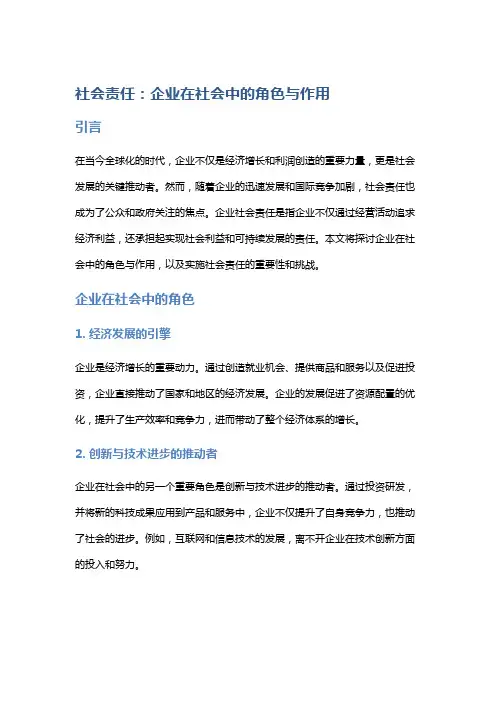 社会责任：企业在社会中的角色与作用

引言

在当今全球化的时代，企业不仅是经济增长和利润创造的重要力量，更是社会发展的关键推动者。然而，随着企业的迅速发展和国际竞争加剧，社会责任也成为了公众和政府关注的焦点。企业社会责任是指企业不仅通过经营活动追求经济利益，还承担起实现社会利益和可持续发展的责任。本文将探讨企业在社会中的角色与作用，以及实施社会责任的重要性和挑战。

企业在社会中的角色

1. 经济发展的引擎

企业是经济增长的重要动力。通过创造就业机会、提供商品和服务以及促进投资，企业直接推动了国家和地区的经济发展。企业的发展促进了资源配置的优化，提升了生产效率和竞争力，进而带动了整个经济体系的增长。

2. 创新与技术进步的推动者

企业在社会中的另一个重要角色是创新与技术进步的推动者。通过投资研发，并将新的科技成果应用到产品和服务中，企业不仅提升了自身竞争力，也推动了社会的进步。例如，互联网和信息技术的发展，离不开企业在技术创新方面的投入和努力。